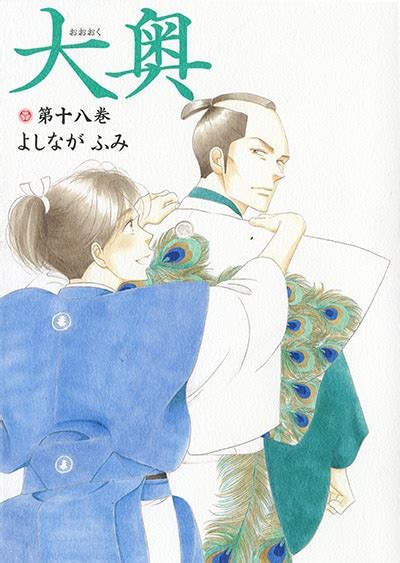 おおおく
大奥
第十八巻
よしなが ふみ